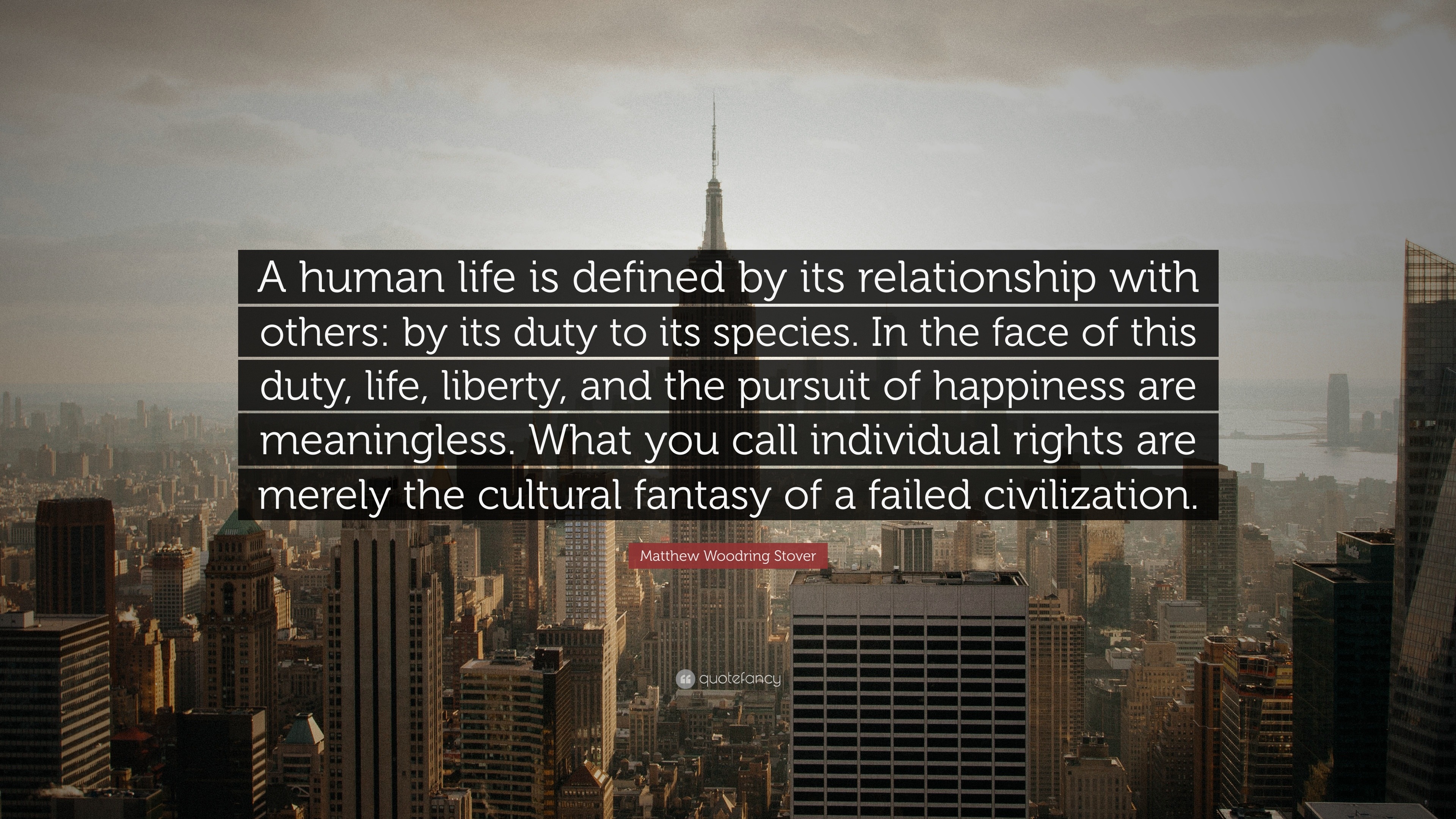 A human life is defined by its relationship with others: by its duty to its species. In the face of this duty, life, liberty, and the pursuit of happiness are meaningless. What you call individual rights are merely the cultural fantasy of a failed civilization.

Matthew Woodring Stover

quotefancy